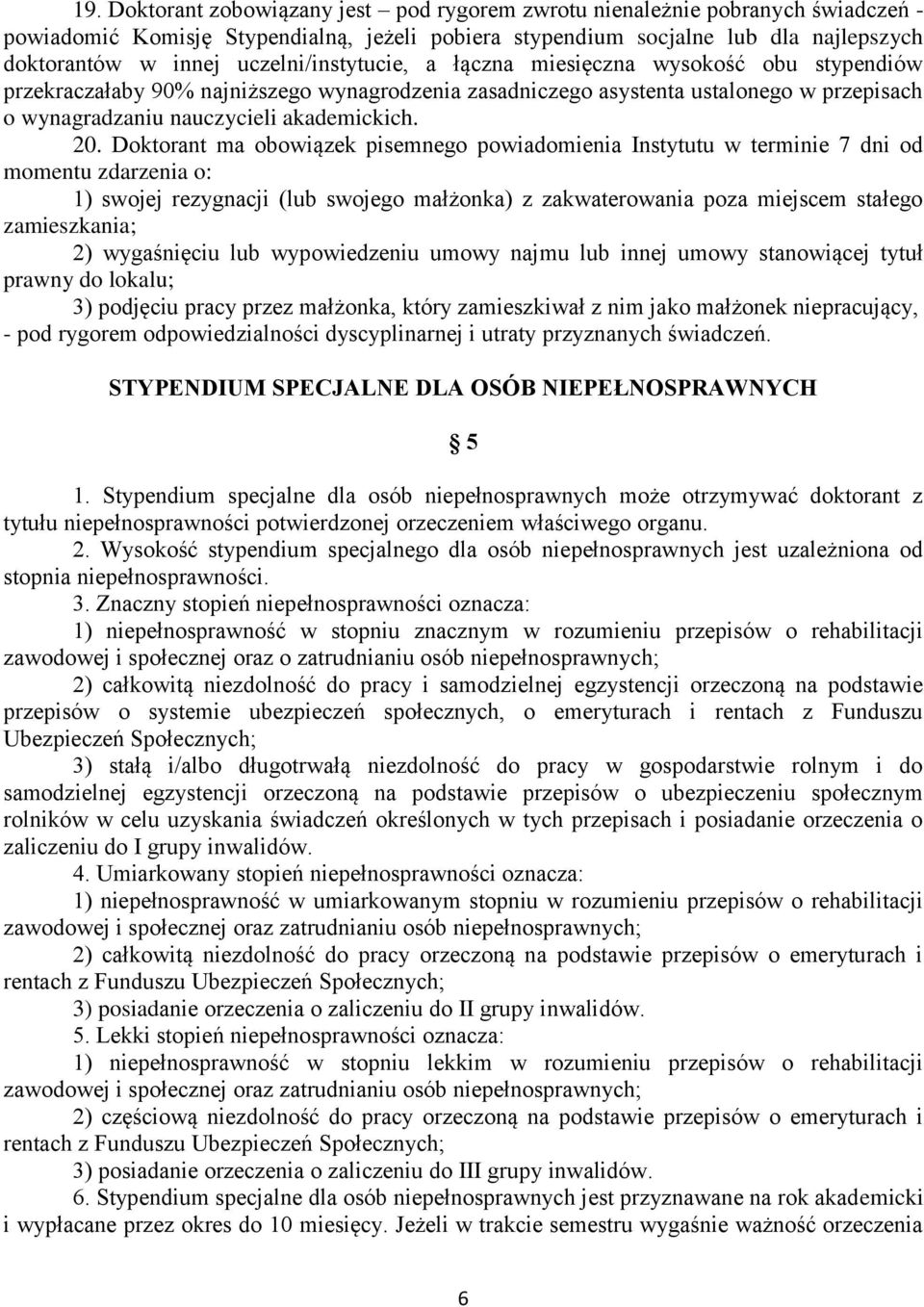 19. Doktorant zobowiązany jest – pod rygorem zwrotu nienależnie pobranych świadczeń - powiadomić Komisję Stypendialną, jeżeli pobiera stypendium socjalne lub dla najlepszych doktorantów w innej uczelni/instytucie, a łączna miesięczna wysokość obu stypendiów przekraczałaby 90% najniższego wynagrodzenia zasadniczego asystenta ustalonego w przepisach o wynagradzaniu nauczycieli akademickich.

20. Doktorant ma obowiązek pisemnego powiadomienia Instytutu w terminie 7 dni od momentu zdarzenia o:

1) swojej rezygnacji (lub swojego małżonka) z zakwaterowania poza miejscem stałego zamieszkania;

2) wygaśnięciu lub wypowiedzeniu umowy najmu lub innej umowy stanowiącej tytuł prawny do lokalu;

3) podjęciu pracy przez małżonka, który zamieszkiwał z nim jako małżonek niepracujący, - pod rygorem odpowiedzialności dyscyplinarnej i utraty przyznanych świadczeń.

STYPENDIUM SPECJALNE DLA OSÓB NIEPEŁNOSPRAWNYCH

§ 5

1. Stypendium specjalne dla osób niepełnosprawnych może otrzymywać doktorant z tytułu niepełnosprawności potwierdzonej orzeczeniem właściwego organu.

2. Wysokość stypendium specjalnego dla osób niepełnosprawnych jest uzależniona od stopnia niepełnosprawności.

3. Znaczny stopień niepełnosprawności oznacza:

1) niepełnosprawność w stopniu znacznym w rozumieniu przepisów o rehabilitacji zawodowej i społecznej oraz o zatrudnianiu osób niepełnosprawnych;

2) całkowitą niezdolność do pracy i samodzielnej egzystencji orzeczoną na podstawie przepisów o systemie ubezpieczeń społecznych, o emeryturach i rentach z Funduszu Ubezpieczeń Społecznych;

3) stałą i/albo długotrwałą niezdolność do pracy w gospodarstwie rolnym i do samodzielnej egzystencji orzeczoną na podstawie przepisów o ubezpieczeniu społecznym rolników w celu uzyskania świadczeń określonych w tych przepisach i posiadanie orzeczenia o zaliczeniu do I grupy inwalidów.

4. Umiarkowany stopień niepełnosprawności oznacza:

1) niepełnosprawność w umiarkowanym stopniu w rozumieniu przepisów o rehabilitacji zawodowej i społecznej oraz zatrudnianiu osób niepełnosprawnych;

2) całkowitą niezdolność do pracy orzeczoną na podstawie przepisów o emeryturach i rentach z Funduszu Ubezpieczeń Społecznych;

3) posiadanie orzeczenia o zaliczeniu do II grupy inwalidów.

5. Lekki stopień niepełnosprawności oznacza:

1) niepełnosprawność w stopniu lekkim w rozumieniu przepisów o rehabilitacji zawodowej i społecznej oraz zatrudnianiu osób niepełnosprawnych;

2) częściową niezdolność do pracy orzeczoną na podstawie przepisów o emeryturach i rentach z Funduszu Ubezpieczeń Społecznych;

3) posiadanie orzeczenia o zaliczeniu do III grupy inwalidów.

6. Stypendium specjalne dla osób niepełnosprawnych jest przyznawane na rok akademicki i wypłacane przez okres do 10 miesięcy. Jeżeli w trakcie semestru wygaśnie ważność orzeczenia

6